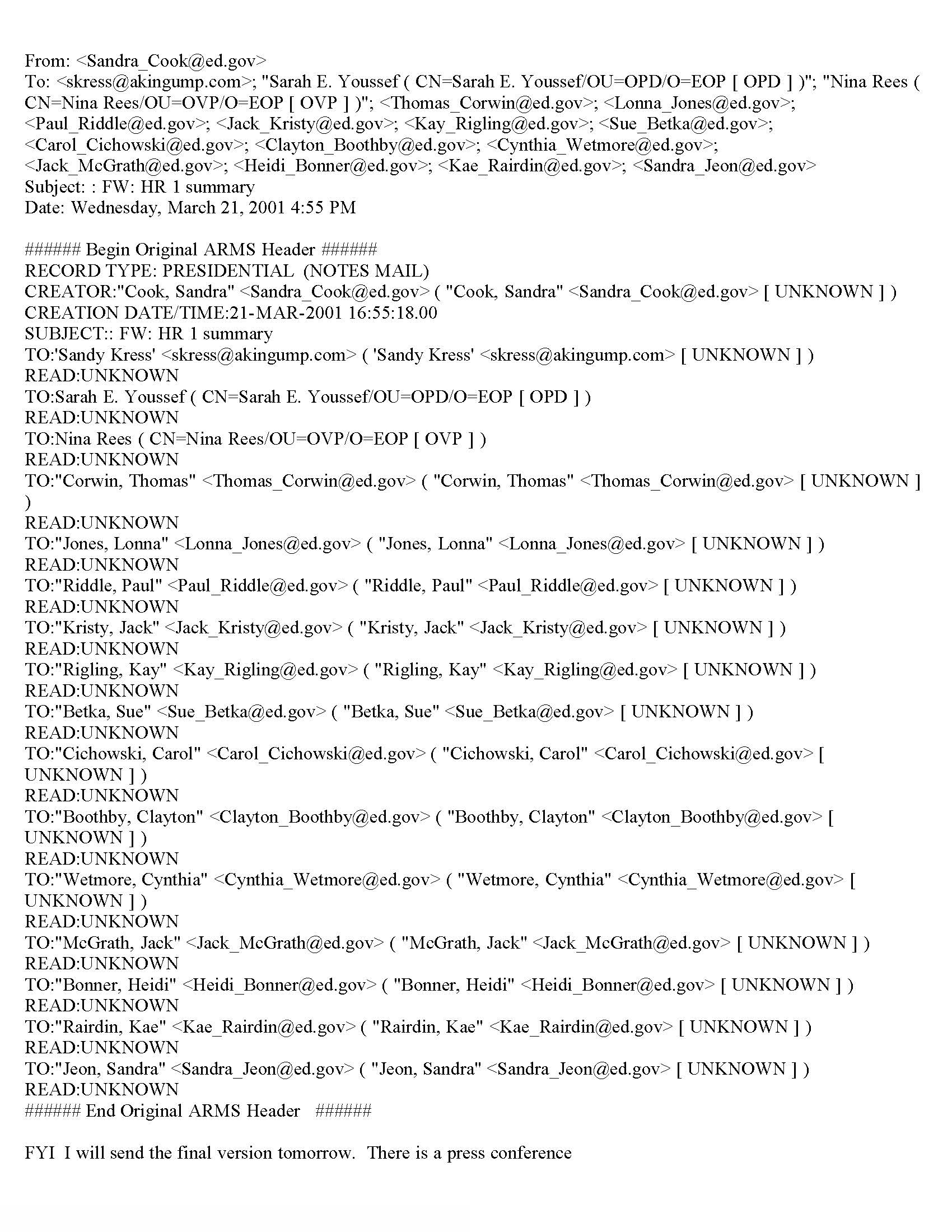 From: <Sandra_Cook@ed.gov>
To: <skress@akingump.com>; "Sarah E. Youssef ( CN=Sarah E. Youssef/OU=OPD/O=EOP [ OPD ] )"; "Nina Rees ( CN=Nina Rees/OU=OVP/O=EOP [ OVP ] )"; <Thomas_Corwin@ed.gov>; <Lonna_Jones@ed.gov>; <Paul_Riddle@ed.gov>; <Jack_Kristy@ed.gov>; <Kay_Rigling@ed.gov>; <Sue_Betka@ed.gov>; <Carol_Cichowski@ed.gov>; <Clayton_Boothby@ed.gov>; <Cynthia_Wetmore@ed.gov>; <Jack_McGrath@ed.gov>; <Heidi_Bonner@ed.gov>; <Kae_Rairdin@ed.gov>; <Sandra_Jeon@ed.gov>
Subject: : FW: HR 1 summary
Date: Wednesday, March 21, 2001 4:55 PM

###### Begin Original ARMS Header ######
RECORD TYPE: PRESIDENTIAL (NOTES MAIL)
CREATOR:"Cook, Sandra" <Sandra_Cook@ed.gov> ( "Cook, Sandra" <Sandra_Cook@ed.gov> [ UNKNOWN ] )
CREATION DATE/TIME:21-MAR-2001 16:55:18.00
SUBJECT:: FW: HR 1 summary
TO:'Sandy Kress' <skress@akingump.com> ( 'Sandy Kress' <skress@akingump.com> [ UNKNOWN ] )
READ:UNKNOWN
TO:Sarah E. Youssef ( CN=Sarah E. Youssef/OU=OPD/O=EOP [ OPD ] )
READ:UNKNOWN
TO:Nina Rees ( CN=Nina Rees/OU=OVP/O=EOP [ OVP ] )
READ:UNKNOWN
TO:"Corwin, Thomas" <Thomas_Corwin@ed.gov> ( "Corwin, Thomas" <Thomas_Corwin@ed.gov> [ UNKNOWN ] )
READ:UNKNOWN
TO:"Jones, Lonna" <Lonna_Jones@ed.gov> ( "Jones, Lonna" <Lonna_Jones@ed.gov> [ UNKNOWN ] )
READ:UNKNOWN
TO:"Riddle, Paul" <Paul_Riddle@ed.gov> ( "Riddle, Paul" <Paul_Riddle@ed.gov> [ UNKNOWN ] )
READ:UNKNOWN
TO:"Kristy, Jack" <Jack_Kristy@ed.gov> ( "Kristy, Jack" <Jack_Kristy@ed.gov> [ UNKNOWN ] )
READ:UNKNOWN
TO:"Rigling, Kay" <Kay_Rigling@ed.gov> ( "Rigling, Kay" <Kay_Rigling@ed.gov> [ UNKNOWN ] )
READ:UNKNOWN
TO:"Betka, Sue" <Sue_Betka@ed.gov> ( "Betka, Sue" <Sue_Betka@ed.gov> [ UNKNOWN ] )
READ:UNKNOWN
TO:"Cichowski, Carol" <Carol_Cichowski@ed.gov> ( "Cichowski, Carol" <Carol_Cichowski@ed.gov> [ UNKNOWN ] )
READ:UNKNOWN
TO:"Boothby, Clayton" <Clayton_Boothby@ed.gov> ( "Boothby, Clayton" <Clayton_Boothby@ed.gov> [ UNKNOWN ] )
READ:UNKNOWN
TO:"Wetmore, Cynthia" <Cynthia_Wetmore@ed.gov> ( "Wetmore, Cynthia" <Cynthia_Wetmore@ed.gov> [ UNKNOWN ] )
READ:UNKNOWN
TO:"McGrath, Jack" <Jack_McGrath@ed.gov> ( "McGrath, Jack" <Jack_McGrath@ed.gov> [ UNKNOWN ] )
READ:UNKNOWN
TO:"Bonner, Heidi" <Heidi_Bonner@ed.gov> ( "Bonner, Heidi" <Heidi_Bonner@ed.gov> [ UNKNOWN ] )
READ:UNKNOWN
TO:"Rairdin, Kae" <Kae_Rairdin@ed.gov> ( "Rairdin, Kae" <Kae_Rairdin@ed.gov> [ UNKNOWN ] )
READ:UNKNOWN
TO:"Jeon, Sandra" <Sandra_Jeon@ed.gov> ( "Jeon, Sandra" <Sandra_Jeon@ed.gov> [ UNKNOWN ] )
READ:UNKNOWN
###### End Original ARMS Header ######

FYI I will send the final version tomorrow. There is a press conference